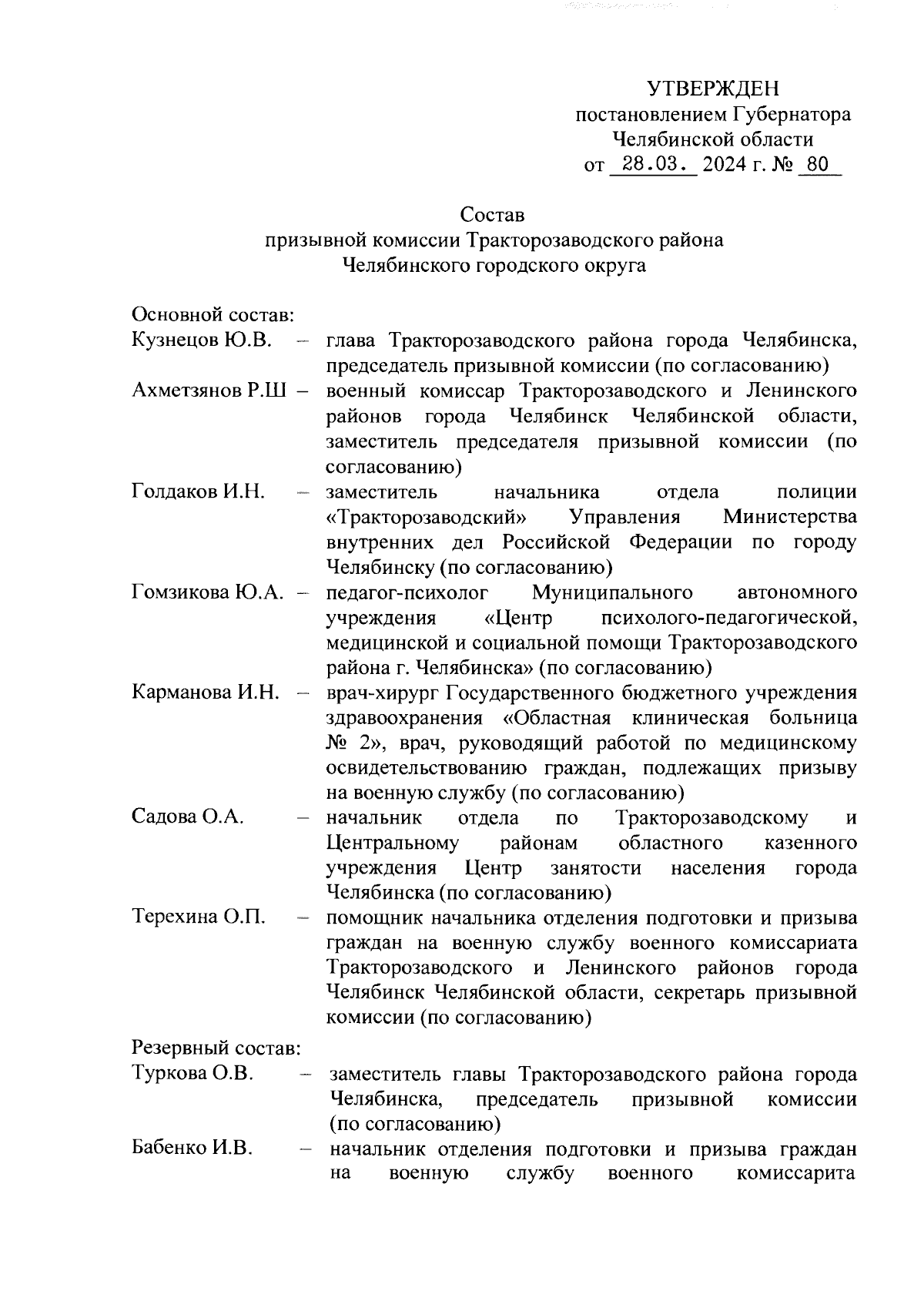 УТВЕРЖДЕН
постановлением Губернатора
Челябинской области
от 28.03. 2024 г. № 80

Состав
призывной комиссии Тракторозаводского района
Челябинского городского округа

Основной состав:

Кузнецов Ю.В. – глава Тракторозаводского района города Челябинска, председатель призывной комиссии (по согласованию)

Ахметзянов Р.Ш – военный комиссар Тракторозаводского и Ленинского районов города Челябинск Челябинской области, заместитель председателя призывной комиссии (по согласованию)

Голдаков И.Н. – заместитель начальника отдела полиции «Тракторозаводский» Управления Министерства внутренних дел Российской Федерации по городу Челябинску (по согласованию)

Гомзикова Ю.А. – педагог-психолог Муниципального автономного учреждения «Центр психолого-педагогической, медицинской и социальной помощи Тракторозаводского района г. Челябинска» (по согласованию)

Карманова И.Н. – врач-хирург Государственного бюджетного учреждения здравоохранения «Областная клиническая больница № 2», врач, руководящий работой по медицинскому освидетельствованию граждан, подлежащих призыву на военную службу (по согласованию)

Садова О.А. – начальник отдела по Тракторозаводскому и Центральному районам областного казенного учреждения Центр занятости населения города Челябинска (по согласованию)

Терехина О.П. – помощник начальника отделения подготовки и призыва граждан на военную службу военного комиссариата Тракторозаводского и Ленинского районов города Челябинск Челябинской области, секретарь призывной комиссии (по согласованию)

Резервный состав:

Туркова О.В. – заместитель главы Тракторозаводского района города Челябинска, председатель призывной комиссии (по согласованию)

Бабенко И.В. – начальник отделения подготовки и призыва граждан на военную службу военного комиссарита